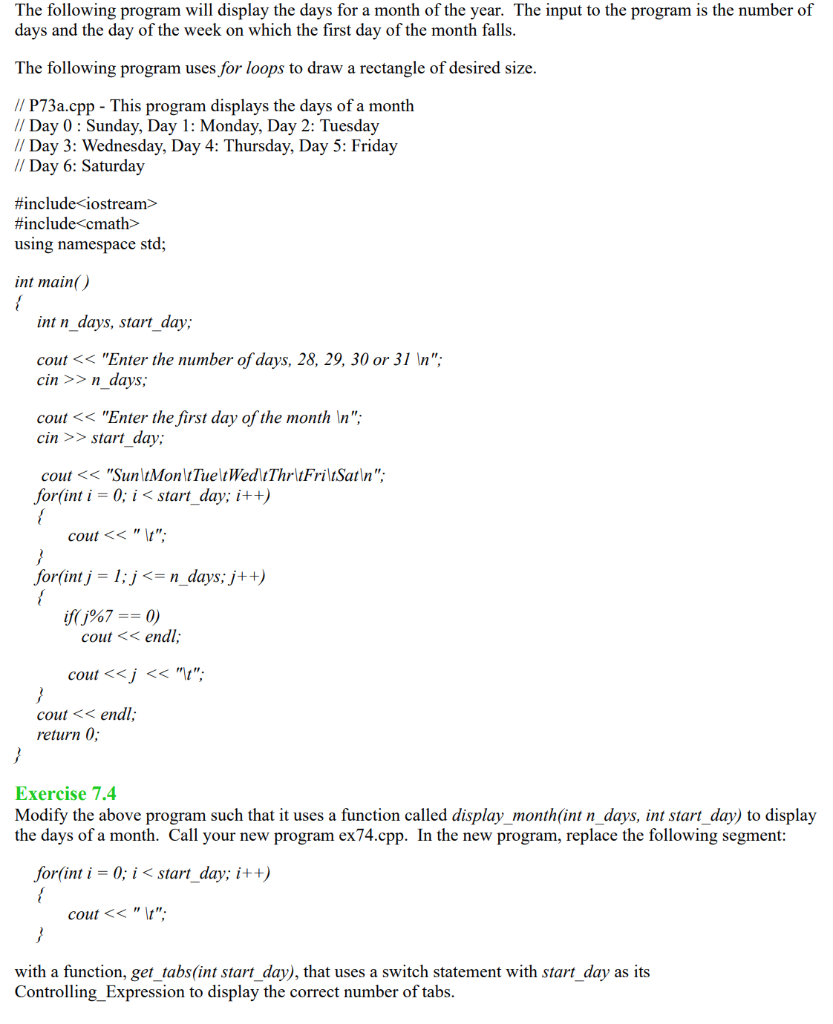 The following program will display the days for a month of the year. The input to the program is the number of days and the day of the week on which the first day of the month falls.

The following program uses for loops to draw a rectangle of desired size.

// P73a.cpp - This program displays the days of a month
// Day 0 : Sunday, Day 1: Monday, Day 2: Tuesday
// Day 3: Wednesday, Day 4: Thursday, Day 5: Friday
// Day 6: Saturday

#include<iostream>
#include<cmath>
using namespace std;

int main( )
{
int n_days, start_day;

cout << "Enter the number of days, 28, 29, 30 or 31 \n";
cin >> n_days;

cout << "Enter the first day of the month \n";
cin >> start_day;

cout << "Sun\tMon\tTue\tWed\tThr\tFri\tSat\n";
for(int i = 0; i < start_day; i++)
{
cout << " \t";
}
for(int j = 1; j <= n_days; j++)
{
if( j%7 == 0)
cout << endl;

cout << j << "\t";
}
cout << endl;
return 0;
}

Exercise 7.4
Modify the above program such that it uses a function called display_month(int n_days, int start_day) to display the days of a month. Call your new program ex74.cpp. In the new program, replace the following segment:

for(int i = 0; i < start_day; i++)
{
cout << " \t";
}

with a function, get_tabs(int start_day), that uses a switch statement with start_day as its Controlling_Expression to display the correct number of tabs.